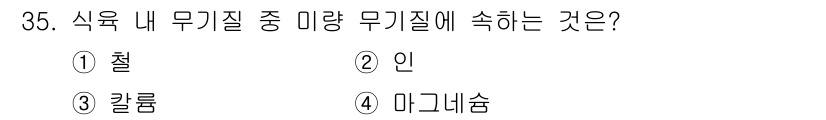 35. 식육 내 무기질 중 미량 무기질에 속하는 것은?

① 철
② 인
③ 칼륨
④ 마그네슘